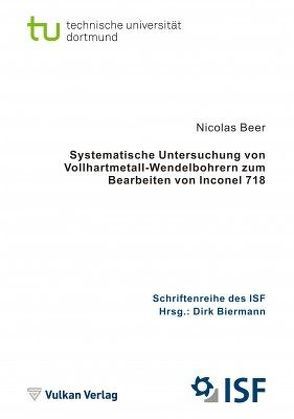 tu technische universität dortmund

Nicolas Beer

Systematische Untersuchung von Vollhartmetall-Wendelbohrern zum Bearbeiten von Inconel 718

Schriftenreihe des ISF
Hrsg.: Dirk Biermann

Vulkan Verlag

ISF